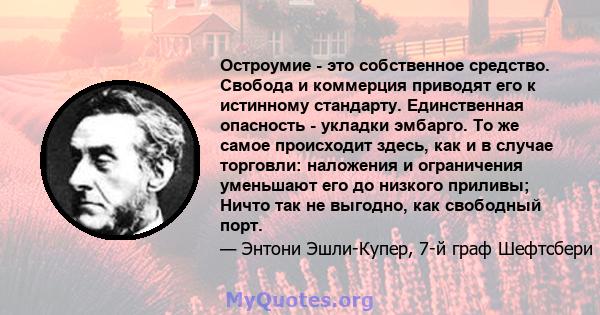 Остроумие - это собственное средство. Свобода и коммерция приводят его к истинному стандарту. Единственная опасность - укладки эмбарго. То же самое происходит здесь, как и в случае торговли: наложения и ограничения уменьшают его до низкого приливы; Ничто так не выгодно, как свободный порт.

— Энтони Эшли-Купер, 7-й граф Шефтсбери

MyQuotes.org